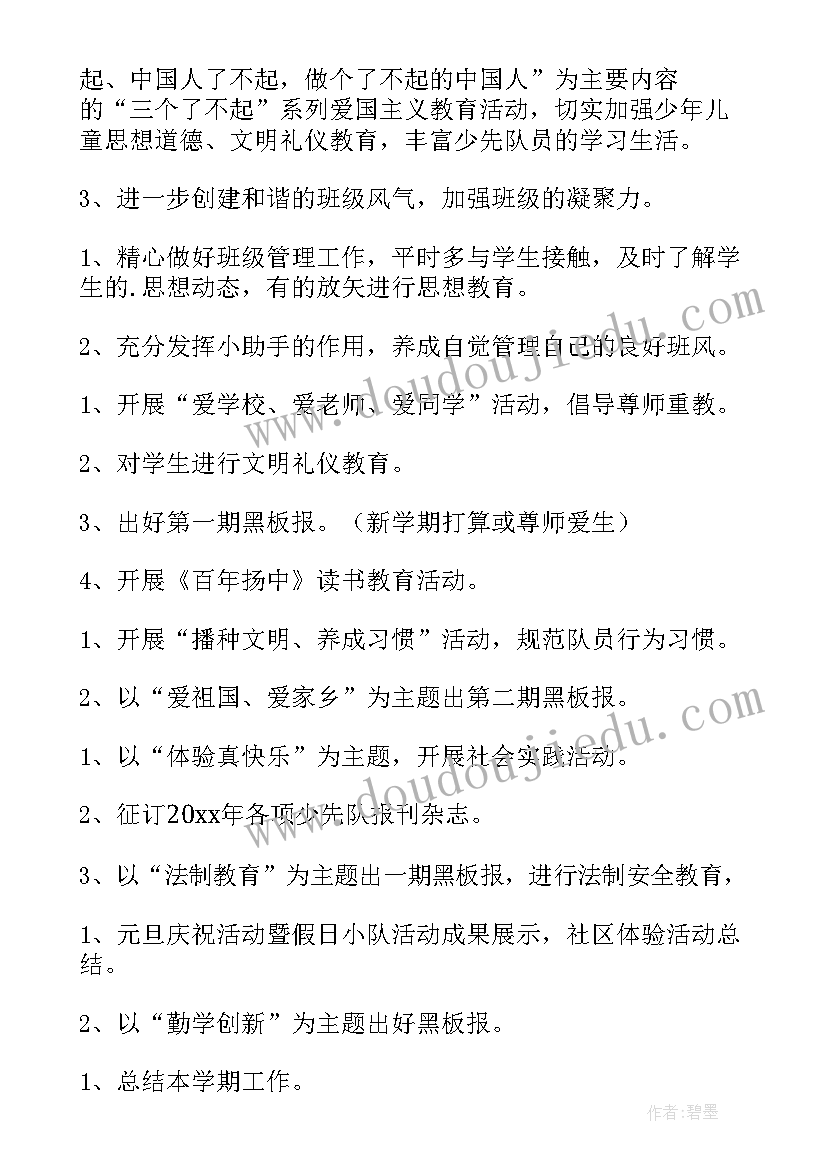 起、中国人了不起，做个了不起的中国人”为主要内容的“三个了不起”系列爱国主义教育活动，切实加强少年儿童思想道德、文明礼仪教育，丰富少先队员的学习生活。

3、进一步创建和谐的班级风气，加强班级的凝聚力。

1、精心做好班级管理工作，平时多与学生接触，及时了解学生的.思想动态，有的放矢进行思想教育。

2、充分发挥小助手的作用，养成自觉管理自己的良好班风。

1、开展“爱学校、爱老师、爱同学”活动，倡导尊师重教。

2、对学生进行文明礼仪教育。

3、出好第一期黑板报。（新学期打算或尊师爱生）

4、开展《百年扬中》读书教育活动。

1、开展“播种文明、养成习惯”活动，规范队员行为习惯。

2、以“爱祖国、爱家乡”为主题出第二期黑板报。

1、以“体验真快乐”为主题，开展社会实践活动。

2、征订20xx年各项少先队报刊杂志。

3、以“法制教育”为主题出一期黑板报，进行法制安全教育，

1、元旦庆祝活动暨假日小队活动成果展示，社区体验活动总结。

2、以“勤学创新”为主题出好黑板报。

1、总结本学期工作。

www.doudoujiedu.com

www.doudoujiedu.com

作者:碧墨